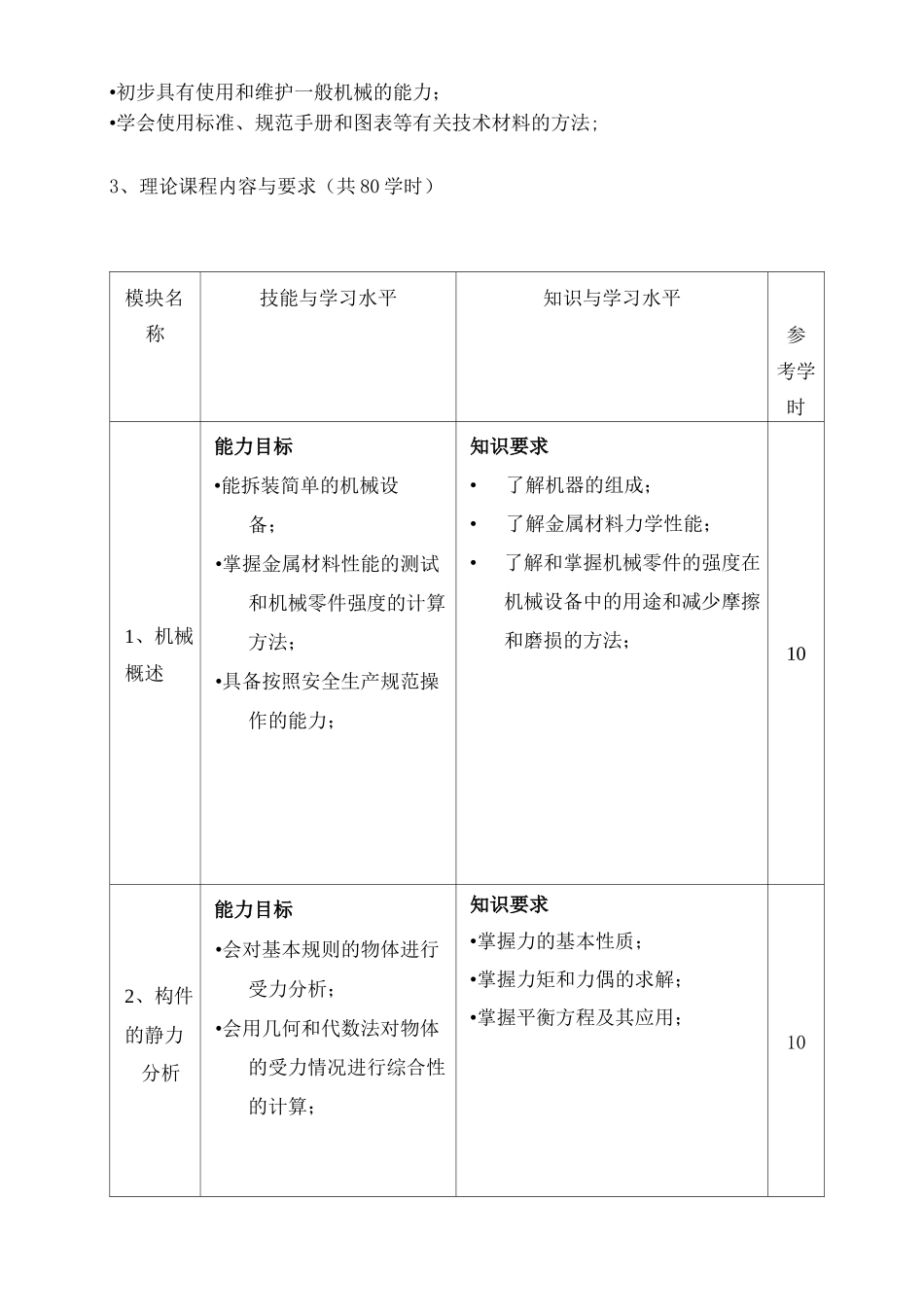 • 初步具有使用和维护一般机械的能力；
• 学会使用标准、规范手册和图表等有关技术材料的方法；

3、理论课程内容与要求（共80学时）

| 模块名称 | 技能与学习水平 | 知识与学习水平 | 参考学时 |
|---|---|---|---|
| 1、机械概述 | 能力目标 • 能拆装简单的机械设备； • 掌握金属材料性能的测试和机械零件强度的计算方法； • 具备按照安全生产规范操作的能力； | 知识要求 • 了解机器的组成； • 了解金属材料力学性能； • 了解和掌握机械零件的强度在机械设备中的用途和减少摩擦和磨损的方法； | 10 |
| 2、构件的静力分析 | 能力目标 • 会对基本规则的物体进行受力分析； • 会用几何和代数法对物体的受力情况进行综合性的计算； | 知识要求 • 掌握力的基本性质； • 掌握力矩和力偶的求解； • 掌握平衡方程及其应用； | 10 |